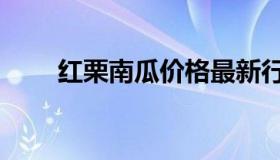 红栗南瓜价格最新行